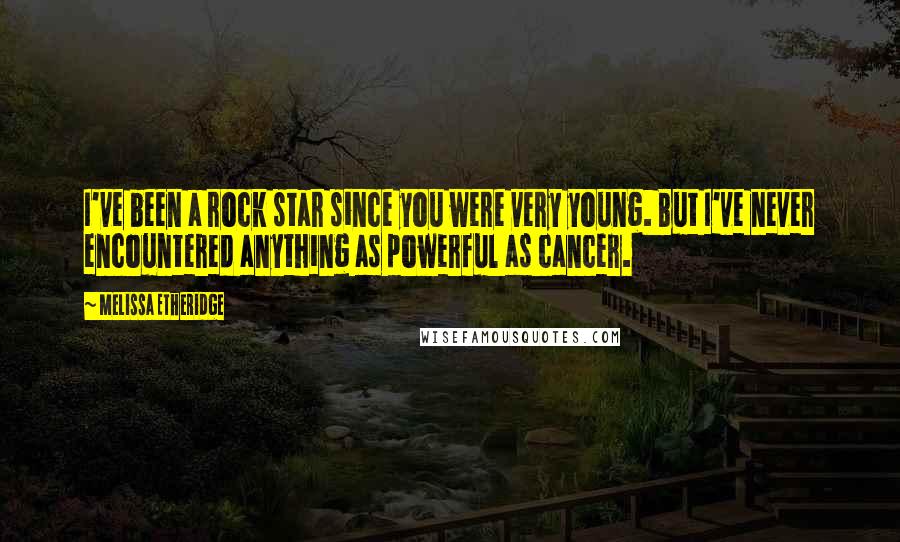 I'VE BEEN A ROCK STAR SINCE YOU WERE VERY YOUNG. BUT I'VE NEVER ENCOUNTERED ANYTHING AS POWERFUL AS CANCER.

~ MELISSA ETHERIDGE

WISEFAMOUSQUOTES.COM